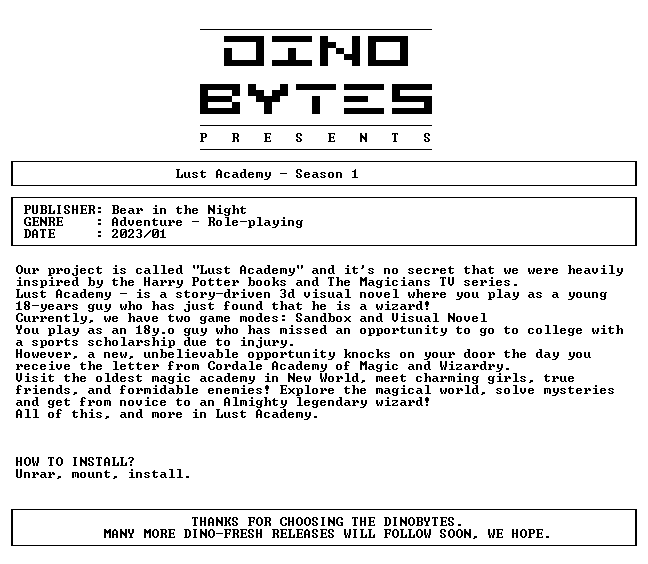 DINO
BYTES
P R E S E N T S

Lust Academy - Season 1

PUBLISHER: Bear in the Night
GENRE : Adventure - Role-playing
DATE : 2023/01

Our project is called "Lust Academy" and it's no secret that we were heavily inspired by the Harry Potter books and The Magicians TV series.
Lust Academy - is a story-driven 3d visual novel where you play as a young 18-years guy who has just found that he is a wizard!
Currently, we have two game modes: Sandbox and Visual Novel
You play as an 18y.o guy who has missed an opportunity to go to college with a sports scholarship due to injury.
However, a new, unbelievable opportunity knocks on your door the day you receive the letter from Cordale Academy of Magic and Wizardry.
Visit the oldest magic academy in New World, meet charming girls, true friends, and formidable enemies! Explore the magical world, solve mysteries and get from novice to an Almighty legendary wizard!
All of this, and more in Lust Academy.

HOW TO INSTALL?
Unrar, mount, install.

THANKS FOR CHOOSING THE DINOBYTES.
MANY MORE DINO-FRESH RELEASES WILL FOLLOW SOON, WE HOPE.